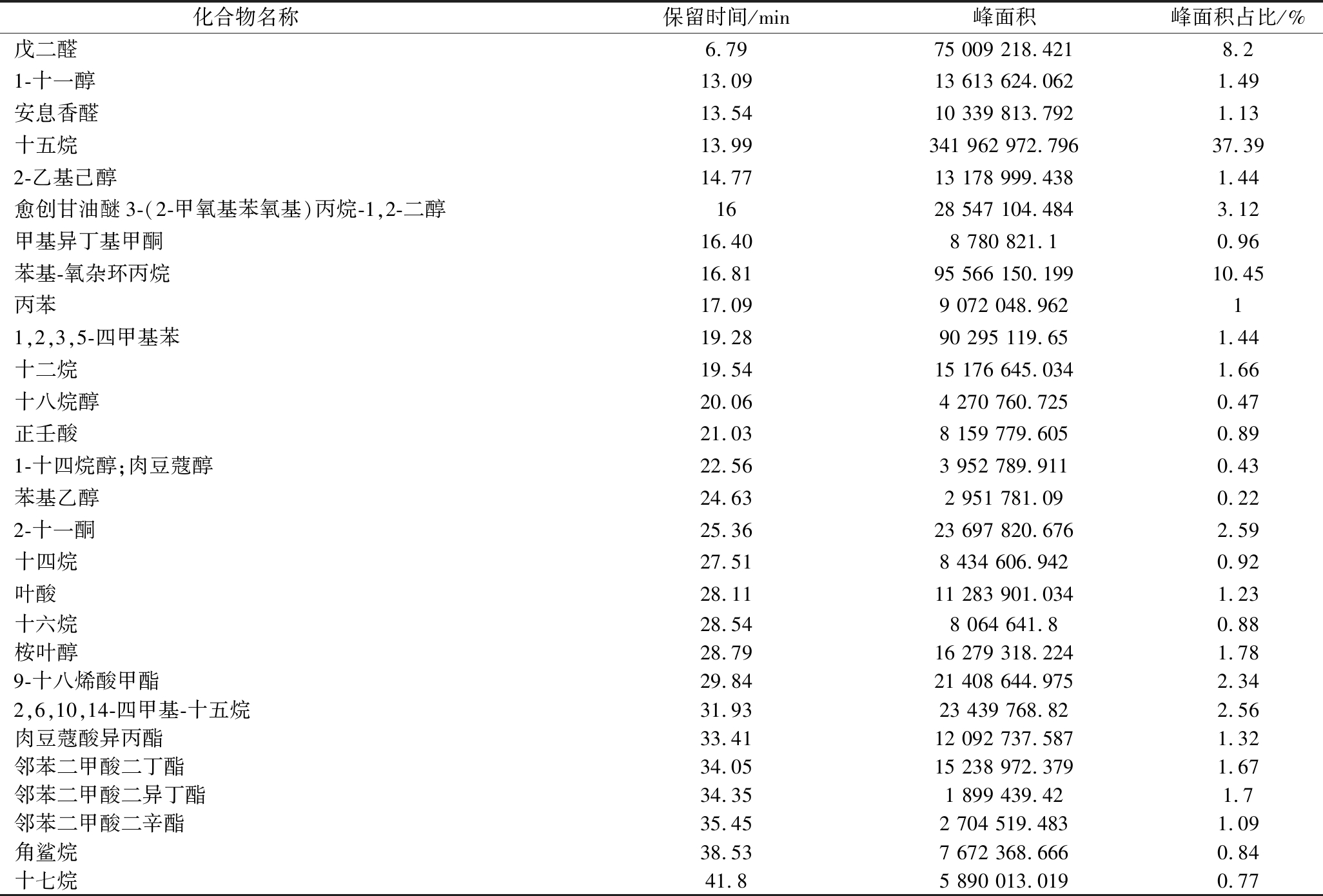 | 化合物名称 | 保留时间/min | 峰面积 | 峰面积占比/% |
|---|---|---|---|
| 戊二醛 | 6.79 | 75 009 218.421 | 8.2 |
| 1-十一醇 | 13.09 | 13 613 624.062 | 1.49 |
| 安息香醛 | 13.54 | 10 339 813.792 | 1.13 |
| 十五烷 | 13.99 | 341 962 972.796 | 37.39 |
| 2-乙基己醇 | 14.77 | 13 178 999.438 | 1.44 |
| 愈创甘油醚 3-(2-甲氧基苯氧基)丙烷-1,2-二醇 | 16 | 28 547 104.484 | 3.12 |
| 甲基异丁基甲酮 | 16.40 | 8 780 821.1 | 0.96 |
| 苯基-氧杂环丙烷 | 16.81 | 95 566 150.199 | 10.45 |
| 丙苯 | 17.09 | 9 072 048.962 | 1 |
| 1,2,3,5-四甲基苯 | 19.28 | 90 295 119.65 | 1.44 |
| 十二烷 | 19.54 | 15 176 645.034 | 1.66 |
| 十八烷醇 | 20.06 | 4 270 760.725 | 0.47 |
| 正壬酸 | 21.03 | 8 159 779.605 | 0.89 |
| 1-十四烷醇;肉豆蔻醇 | 22.56 | 3 952 789.911 | 0.43 |
| 苯基乙醇 | 24.63 | 2 951 781.09 | 0.22 |
| 2-十一酮 | 25.36 | 23 697 820.676 | 2.59 |
| 十四烷 | 27.51 | 8 434 606.942 | 0.92 |
| 叶酸 | 28.11 | 11 283 901.034 | 1.23 |
| 十六烷 | 28.54 | 8 064 641.8 | 0.88 |
| 桉叶醇 | 28.79 | 16 279 318.224 | 1.78 |
| 9-十八烯酸甲酯 | 29.84 | 21 408 644.975 | 2.34 |
| 2,6,10,14-四甲基-十五烷 | 31.93 | 23 439 768.82 | 2.56 |
| 肉豆蔻酸异丙酯 | 33.41 | 12 092 737.587 | 1.32 |
| 邻苯二甲酸二丁酯 | 34.05 | 15 238 972.379 | 1.67 |
| 邻苯二甲酸二异丁酯 | 34.35 | 1 899 439.42 | 1.7 |
| 邻苯二甲酸二辛酯 | 35.45 | 2 704 519.483 | 1.09 |
| 角鲨烷 | 38.53 | 7 672 368.666 | 0.84 |
| 十七烷 | 41.8 | 5 890 013.019 | 0.77 |